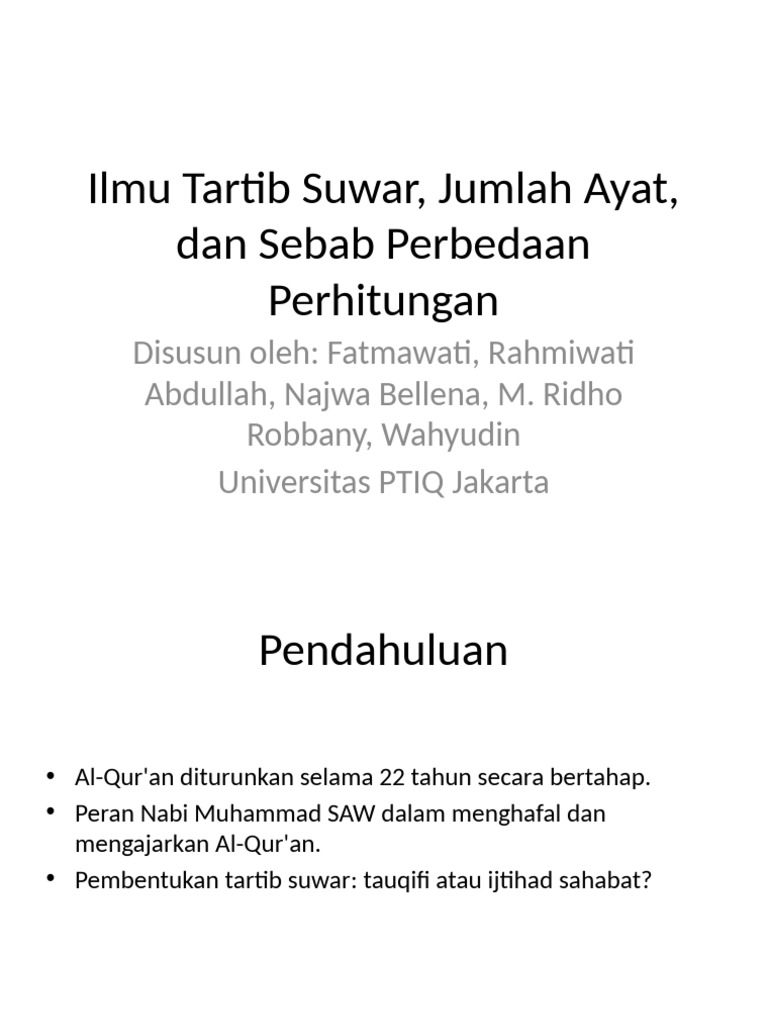 Ilmu Tartib Suwar, Jumlah Ayat, dan Sebab Perbedaan Perhitungan

Disusun oleh: Fatmawati, Rahmiwati Abdullah, Najwa Bellena, M. Ridho Robbany, Wahyudin

Universitas PTIQ Jakarta

Pendahuluan

• Al-Qur'an diturunkan selama 22 tahun secara bertahap.
• Peran Nabi Muhammad SAW dalam menghafal dan mengajarkan Al-Qur'an.
• Pembentukan tartib suwar: tauqifi atau ijtihad sahabat?